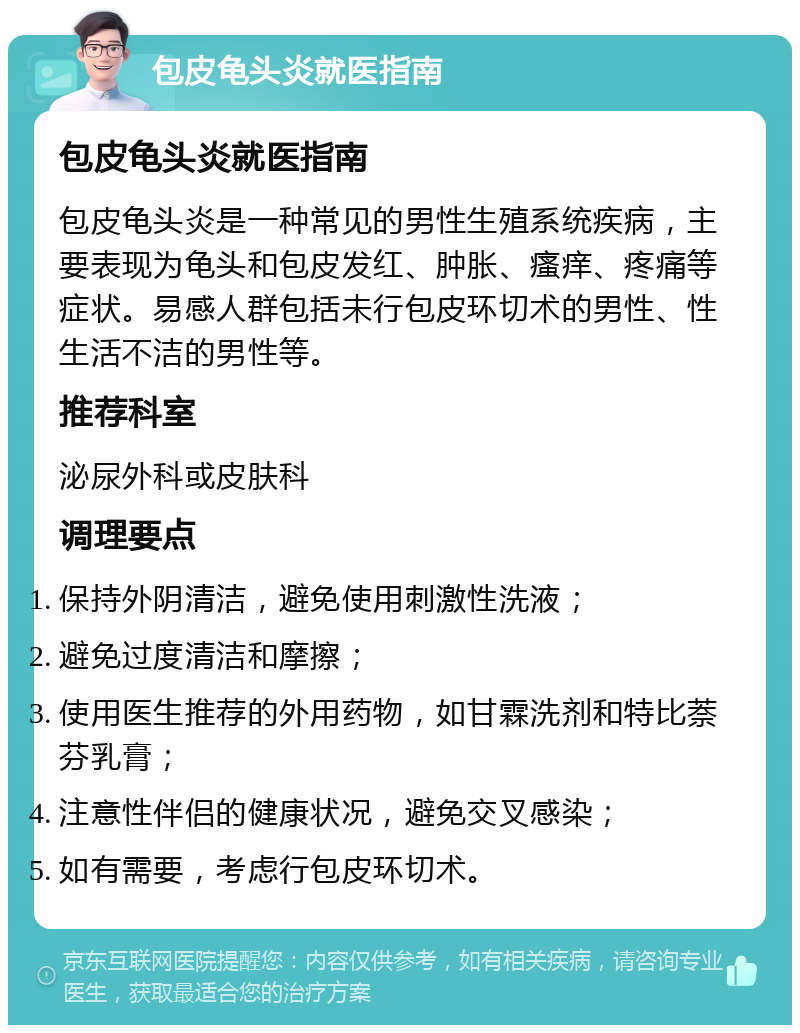 包皮龟头炎就医指南

包皮龟头炎就医指南

包皮龟头炎是一种常见的男性生殖系统疾病，主要表现为龟头和包皮发红、肿胀、瘙痒、疼痛等症状。易感人群包括未行包皮环切术的男性、性生活不洁的男性等。

推荐科室

泌尿外科或皮肤科

调理要点

1. 保持外阴清洁，避免使用刺激性洗液；
2. 避免过度清洁和摩擦；
3. 使用医生推荐的外用药物，如甘霖洗剂和特比萘芬乳膏；
4. 注意性伴侣的健康状况，避免交叉感染；
5. 如有需要，考虑行包皮环切术。

京东互联网医院提醒您：内容仅供参考，如有相关疾病，请咨询专业医生，获取最适合您的治疗方案